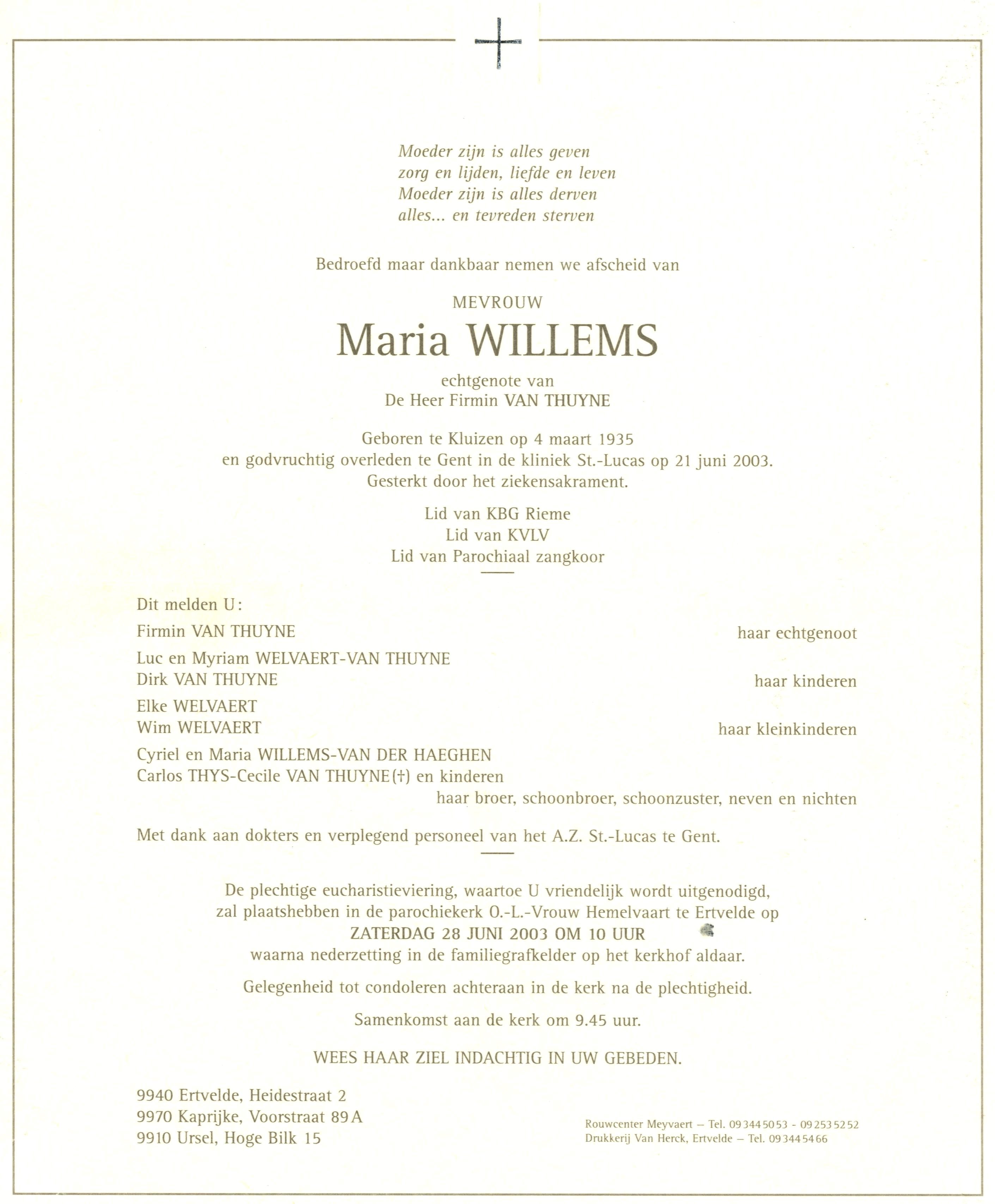 Moeder zijn is alles geven
zorg en lijden, liefde en leven
Moeder zijn is alles derven
alles... en tevreden sterven

Bedroefd maar dankbaar nemen we afscheid van

MEVROUW

Maria WILLEMS

echtgenote van
De Heer Firmin VAN THUYNE

Geboren te Kluizen op 4 maart 1935
en godvruchtig overleden te Gent in de kliniek St.-Lucas op 21 juni 2003.
Gesterkt door het ziekensakrament.

Lid van KBG Rieme
Lid van KVLV
Lid van Parochiaal zangkoor

Dit melden U:

Firmin VAN THUYNE haar echtgenoot

Luc en Myriam WELVAERT-VAN THUYNE
Dirk VAN THUYNE haar kinderen

Elke WELVAERT
Wim WELVAERT haar kleinkinderen

Cyriel en Maria WILLEMS-VAN DER HAEGHEN
Carlos THYS-Cecile VAN THUYNE (†) en kinderen
haar broer, schoonbroer, schoonzuster, neven en nichten

Met dank aan dokters en verplegend personeel van het A.Z. St.-Lucas te Gent.

De plechtige eucharistieviering, waartoe U vriendelijk wordt uitgenodigd, zal plaatshebben in de parochiekerk O.-L.-Vrouw Hemelvaart te Ertvelde op
ZATERDAG 28 JUNI 2003 OM 10 UUR
waarna nederzetting in de familiegrafkelder op het kerkhof aldaar.

Gelegenheid tot condoleren achteraan in de kerk na de plechtigheid.

Samenkomst aan de kerk om 9.45 uur.

WEES HAAR ZIEL INDACHTIG IN UW GEBEDEN.

9940 Ertvelde, Heidestraat 2
9970 Kaprijke, Voorstraat 89 A
9910 Ursel, Hoge Bilk 15

Rouwcenter Meyvaert – Tel. 09 344 50 53 - 09 253 52 52
Drukkerij Van Herck, Ertvelde – Tel. 09 344 54 66